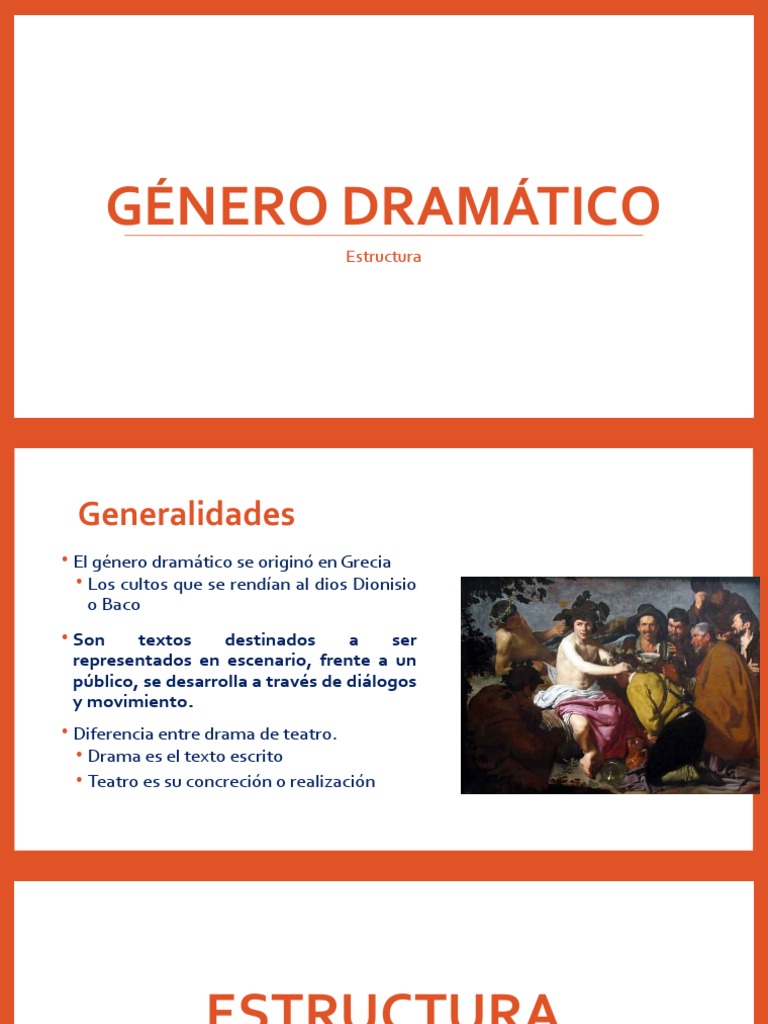 GÉNERO DRAMÁTICO

Estructura

Generalidades

• El género dramático se originó en Grecia
• Los cultos que se rendían al dios Dionisio o Baco

• Son textos destinados a ser representados en escenario, frente a un público, se desarrolla a través de diálogos y movimiento.

• Diferencia entre drama de teatro.
• Drama es el texto escrito
• Teatro es su concreción o realización

ESTRUCTURA